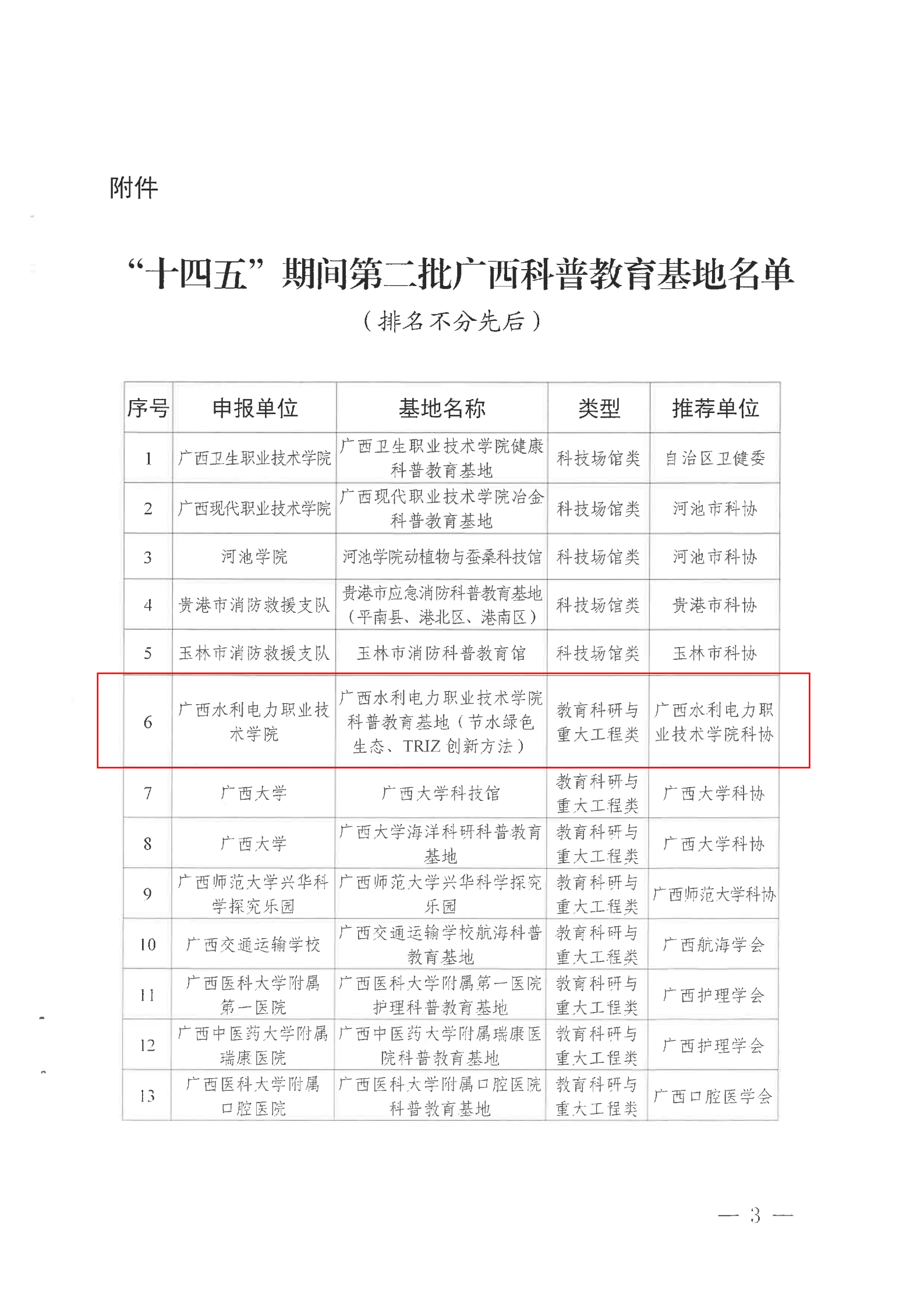 附件

“十四五”期间第二批广西科普教育基地名单

（排名不分先后）

| 序号 | 申报单位 | 基地名称 | 类型 | 推荐单位 |
|---|---|---|---|---|
| 1 | 广西卫生职业技术学院 | 广西卫生职业技术学院健康科普教育基地 | 科技场馆类 | 自治区卫健委 |
| 2 | 广西现代职业技术学院 | 广西现代职业技术学院冶金科普教育基地 | 科技场馆类 | 河池市科协 |
| 3 | 河池学院 | 河池学院动植物与蚕桑科技馆 | 科技场馆类 | 河池市科协 |
| 4 | 贵港市消防救援支队 | 贵港市应急消防科普教育基地（平南县、港北区、港南区） | 科技场馆类 | 贵港市科协 |
| 5 | 玉林市消防救援支队 | 玉林市消防科普教育馆 | 科技场馆类 | 玉林市科协 |
| 6 | 广西水利电力职业技术学院 | 广西水利电力职业技术学院科普教育基地（节水绿色生态、TRIZ创新方法） | 教育科研与重大工程类 | 广西水利电力职业技术学院科协 |
| 7 | 广西大学 | 广西大学科技馆 | 教育科研与重大工程类 | 广西大学科协 |
| 8 | 广西大学 | 广西大学海洋科研科普教育基地 | 教育科研与重大工程类 | 广西大学科协 |
| 9 | 广西师范大学兴华科学探究乐园 | 广西师范大学兴华科学探究乐园 | 教育科研与重大工程类 | 广西师范大学科协 |
| 10 | 广西交通运输学校 | 广西交通运输学校航海科普教育基地 | 教育科研与重大工程类 | 广西航海学会 |
| 11 | 广西医科大学附属第一医院 | 广西医科大学附属第一医院护理科普教育基地 | 教育科研与重大工程类 | 广西护理学会 |
| 12 | 广西中医药大学附属瑞康医院 | 广西中医药大学附属瑞康医院科普教育基地 | 教育科研与重大工程类 | 广西护理学会 |
| 13 | 广西医科大学附属口腔医院 | 广西医科大学附属口腔医院科普教育基地 | 教育科研与重大工程类 | 广西口腔医学会 |

— 3 —